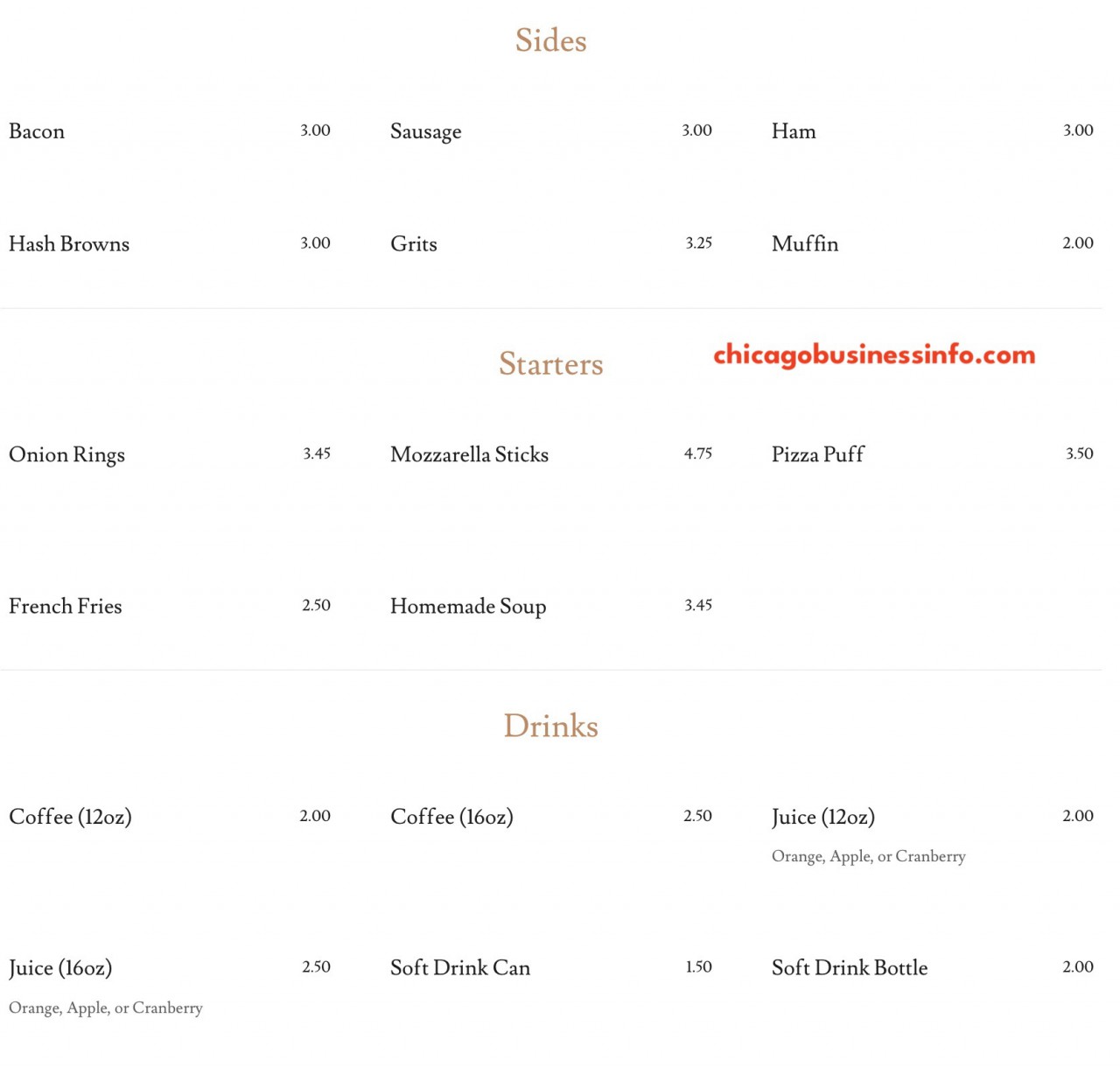 Sides

Bacon 3.00

Sausage 3.00

Ham 3.00

Hash Browns 3.00

Grits 3.25

Muffin 2.00

Starters

chicagobusinessinfo.com

Onion Rings 3.45

Mozzarella Sticks 4.75

Pizza Puff 3.50

French Fries 2.50

Homemade Soup 3.45

Drinks

Coffee (12oz) 2.00

Coffee (16oz) 2.50

Juice (12oz) 2.00
Orange, Apple, or Cranberry

Juice (16oz) 2.50
Orange, Apple, or Cranberry

Soft Drink Can 1.50

Soft Drink Bottle 2.00